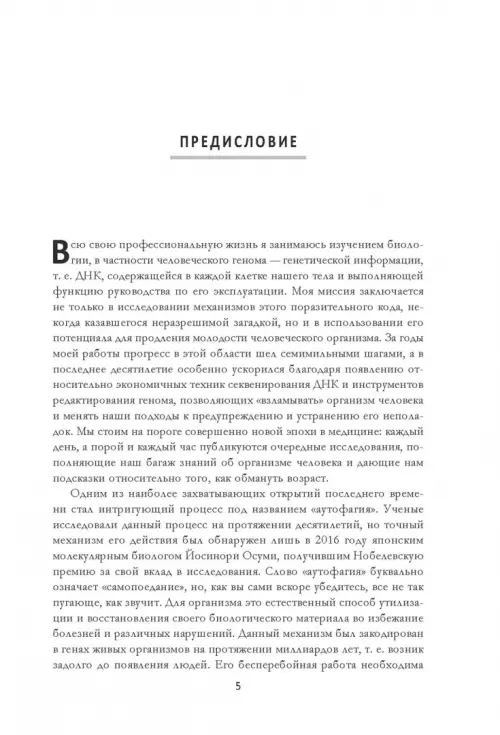 ПРЕДИСЛОВИЕ

Всю свою профессиональную жизнь я занимаюсь изучением биологии, в частности человеческого генома — генетической информации, т. е. ДНК, содержащейся в каждой клетке нашего тела и выполняющей функцию руководства по его эксплуатации. Моя миссия заключается не только в исследовании механизмов этого поразительного кода, некогда казавшегося неразрешимой загадкой, но и в использовании его потенциала для продления молодости человеческого организма. За годы моей работы прогресс в этой области шел семимильными шагами, а в последнее десятилетие особенно ускорился благодаря появлению относительно экономичных техник секвенирования ДНК и инструментов редактирования генома, позволяющих «взламывать» организм человека и менять наши подходы к предупреждению и устранению его неполадок. Мы стоим на пороге совершенно новой эпохи в медицине: каждый день, а порой и каждый час публикуются очередные исследования, пополняющие наш багаж знаний об организме человека и дающие нам подсказки относительно того, как обмануть возраст.

Одним из наиболее захватывающих открытий последнего времени стал интригующий процесс под названием «аутофагия». Ученые исследовали данный процесс на протяжении десятилетий, но точный механизм его действия был обнаружен лишь в 2016 году японским молекулярным биологом Йосинори Осуми, получившим Нобелевскую премию за свой вклад в исследования. Слово «аутофагия» буквально означает «самопоедание», но, как вы сами вскоре убедитесь, все не так пугающе, как звучит. Для организма это естественный способ утилизации и восстановления своего биологического материала во избежание болезней и различных нарушений. Данный механизм был закодирован в генах живых организмов на протяжении миллиардов лет, т. е. возник задолго до появления людей. Его бесперебойная работа необходима

5